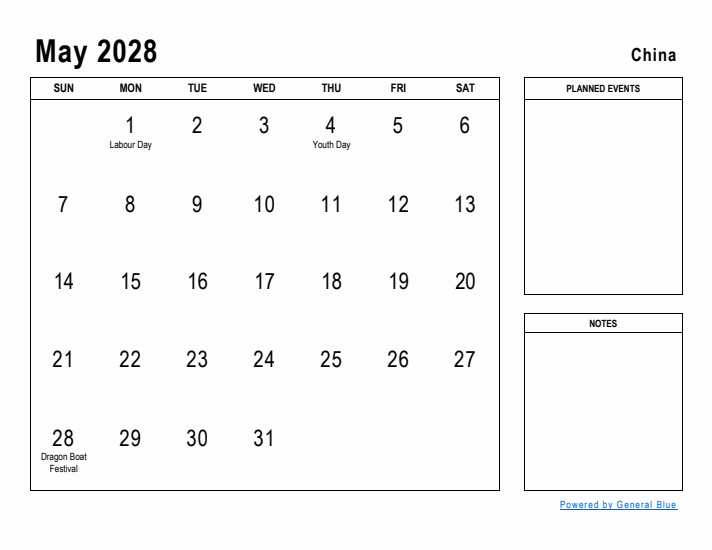 May 2028

China

| SUN | MON | TUE | WED | THU | FRI | SAT |
|---|---|---|---|---|---|---|
| | 1 Labour Day | 2 | 3 | 4 Youth Day | 5 | 6 |
| 7 | 8 | 9 | 10 | 11 | 12 | 13 |
| 14 | 15 | 16 | 17 | 18 | 19 | 20 |
| 21 | 22 | 23 | 24 | 25 | 26 | 27 |
| 28 Dragon Boat Festival | 29 | 30 | 31 | | | |

PLANNED EVENTS

NOTES

Powered by General Blue